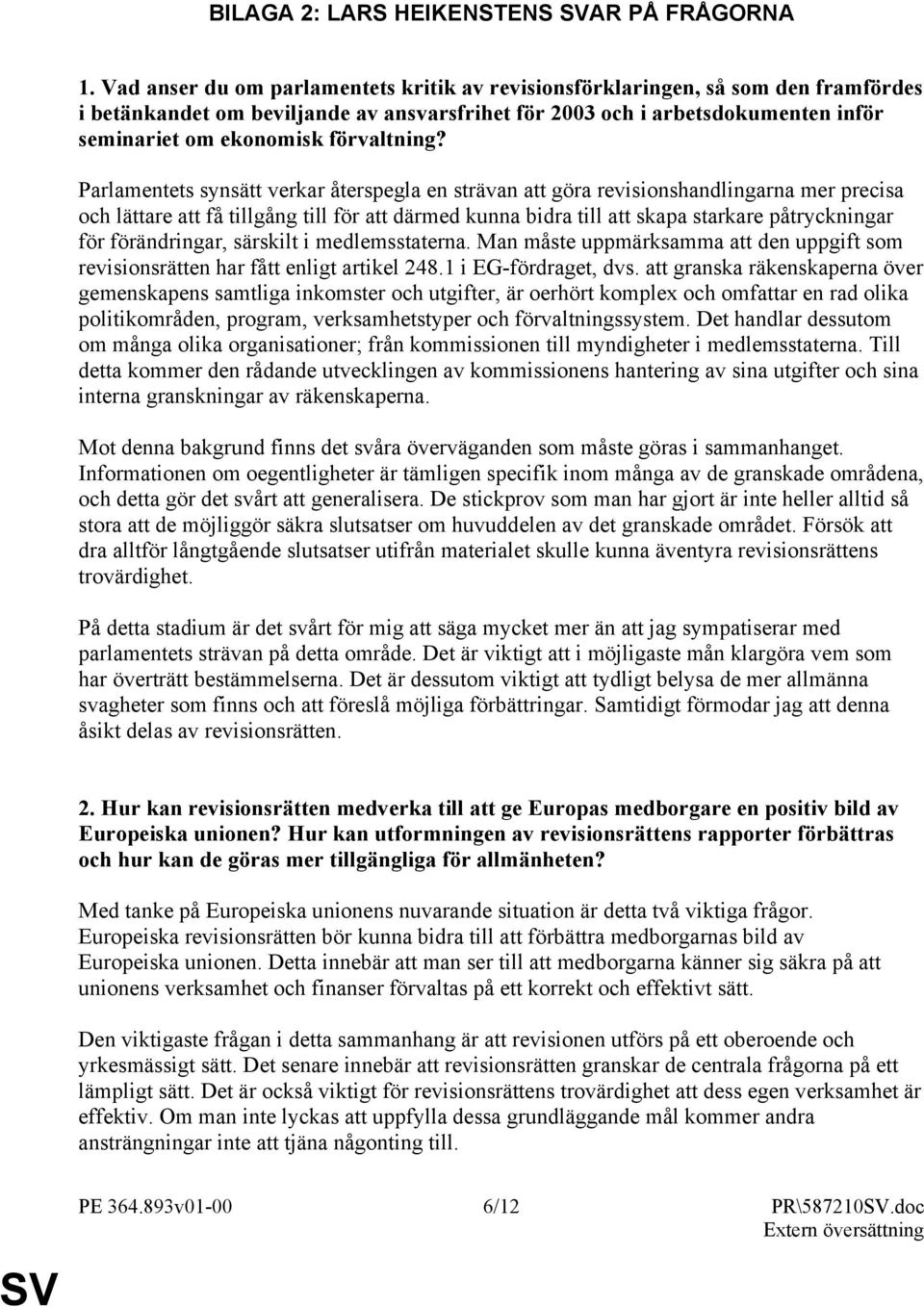 BILAGA 2: LARS HEIKENSTENS SVAR PÅ FRÅGORNA

1. Vad anser du om parlamentets kritik av revisionsförklaringen, så som den framfördes i betänkandet om beviljande av ansvarsfrihet för 2003 och i arbetsdokumenten inför seminariet om ekonomisk förvaltning?

Parlamentets synsätt verkar återspegla en strävan att göra revisionshandlingarna mer precisa och lättare att få tillgång till för att därmed kunna bidra till att skapa starkare påtryckningar för förändringar, särskilt i medlemsstaterna. Man måste uppmärksamma att den uppgift som revisionsrätten har fått enligt artikel 248.1 i EG-fördraget, dvs. att granska räkenskaperna över gemenskapens samtliga inkomster och utgifter, är oerhört komplex och omfattar en rad olika politikområden, program, verksamhetstyper och förvaltningssystem. Det handlar dessutom om många olika organisationer; från kommissionen till myndigheter i medlemsstaterna. Till detta kommer den rådande utvecklingen av kommissionens hantering av sina utgifter och sina interna granskningar av räkenskaperna.

Mot denna bakgrund finns det svåra överväganden som måste göras i sammanhanget. Informationen om oegentligheter är tämligen specifik inom många av de granskade områdena, och detta gör det svårt att generalisera. De stickprov som man har gjort är inte heller alltid så stora att de möjliggör säkra slutsatser om huvuddelen av det granskade området. Försök att dra alltför långtgående slutsatser utifrån materialet skulle kunna äventyra revisionsrättens trovärdighet.

På detta stadium är det svårt för mig att säga mycket mer än att jag sympatiserar med parlamentets strävan på detta område. Det är viktigt att i möjligaste mån klargöra vem som har överträtt bestämmelserna. Det är dessutom viktigt att tydligt belysa de mer allmänna svagheter som finns och att föreslå möjliga förbättringar. Samtidigt förmodar jag att denna åsikt delas av revisionsrätten.

2. Hur kan revisionsrätten medverka till att ge Europas medborgare en positiv bild av Europeiska unionen? Hur kan utformningen av revisionsrättens rapporter förbättras och hur kan de göras mer tillgängliga för allmänheten?

Med tanke på Europeiska unionens nuvarande situation är detta två viktiga frågor. Europeiska revisionsrätten bör kunna bidra till att förbättra medborgarnas bild av Europeiska unionen. Detta innebär att man ser till att medborgarna känner sig säkra på att unionens verksamhet och finanser förvaltas på ett korrekt och effektivt sätt.

Den viktigaste frågan i detta sammanhang är att revisionen utförs på ett oberoende och yrkesmässigt sätt. Det senare innebär att revisionsrätten granskar de centrala frågorna på ett lämpligt sätt. Det är också viktigt för revisionsrättens trovärdighet att dess egen verksamhet är effektiv. Om man inte lyckas att uppfylla dessa grundläggande mål kommer andra ansträngningar inte att tjäna någonting till.

PE 364.893v01-00 6/12 PR\587210SV.doc
Extern översättning
SV